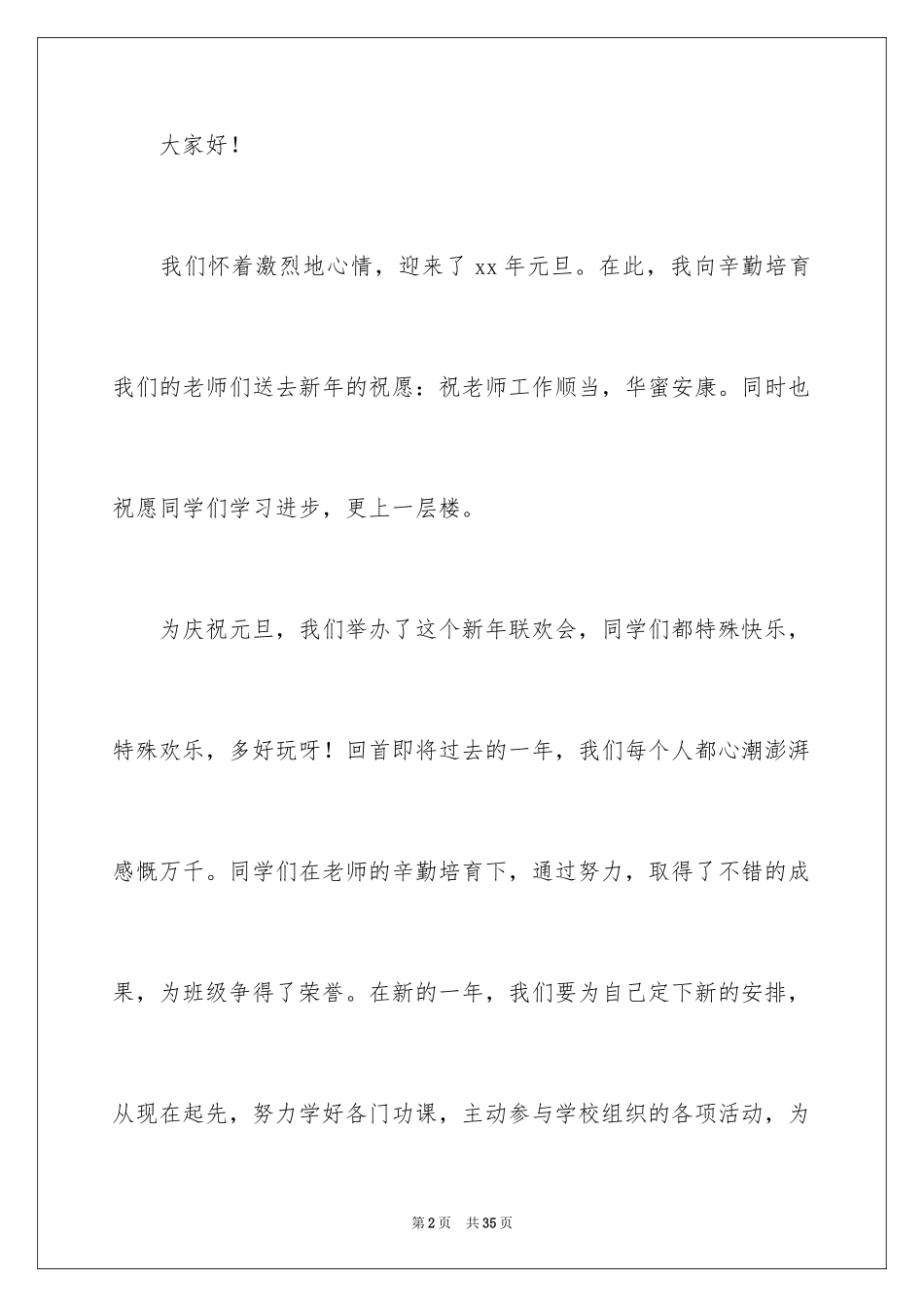 大家好！

我们怀着激烈地心情，迎来了 xx 年元旦。在此，我向辛勤培育我们的老师们送去新年的祝愿：祝老师工作顺当，华蜜安康。同时也祝愿同学们学习进步，更上一层楼。

为庆祝元旦，我们举办了这个新年联欢会，同学们都特殊快乐，特殊欢乐，多好玩呀！回首即将过去的一年，我们每个人都心潮澎湃感慨万千。同学们在老师的辛勤培育下，通过努力，取得了不错的成果，为班级争得了荣誉。在新的一年，我们要为自己定下新的安排，从现在起先，努力学好各门功课，主动参与学校组织的各项活动，为

第 2 页 共 35 页